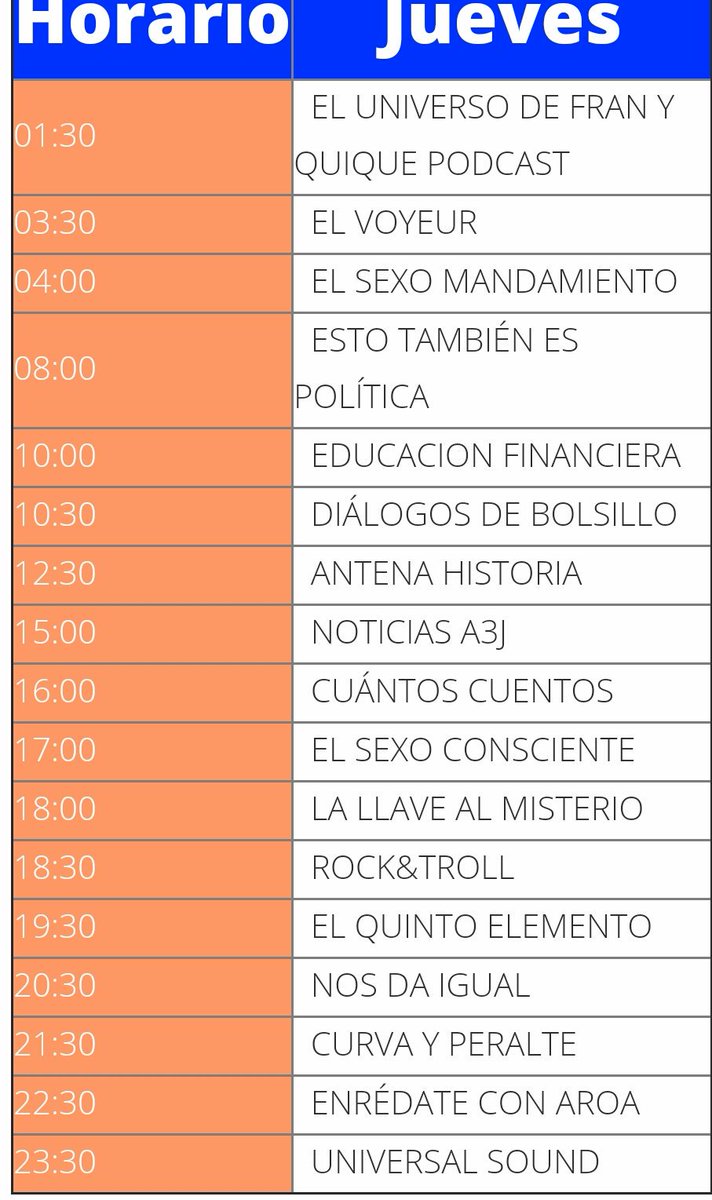 | Horario | Jueves |
|---|---|
| 01:30 | EL UNIVERSO DE FRAN Y QUIQUE PODCAST |
| 03:30 | EL VOYEUR |
| 04:00 | EL SEXO MANDAMIENTO |
| 08:00 | ESTO TAMBIÉN ES POLÍTICA |
| 10:00 | EDUCACION FINANCIERA |
| 10:30 | DIÁLOGOS DE BOLSILLO |
| 12:30 | ANTENA HISTORIA |
| 15:00 | NOTICIAS A3J |
| 16:00 | CUÁNTOS CUENTOS |
| 17:00 | EL SEXO CONSCIENTE |
| 18:00 | LA LLAVE AL MISTERIO |
| 18:30 | ROCK&TROLL |
| 19:30 | EL QUINTO ELEMENTO |
| 20:30 | NOS DA IGUAL |
| 21:30 | CURVA Y PERALTE |
| 22:30 | ENRÉDATE CON AROA |
| 23:30 | UNIVERSAL SOUND |